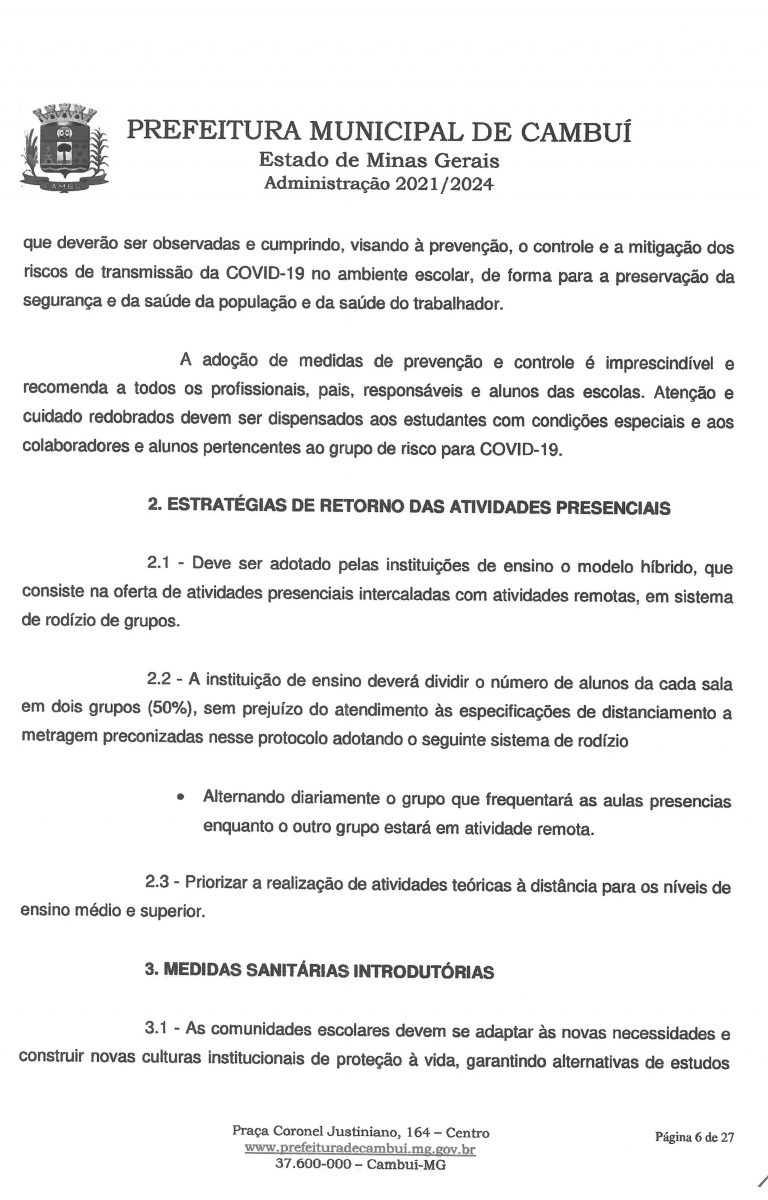 PREFEITURA MUNICIPAL DE CAMBUÍ
Estado de Minas Gerais
Administração 2021/2024

que deverão ser observadas e cumprindo, visando à prevenção, o controle e a mitigação dos riscos de transmissão da COVID-19 no ambiente escolar, de forma para a preservação da segurança e da saúde da população e da saúde do trabalhador.

A adoção de medidas de prevenção e controle é imprescindível e recomenda a todos os profissionais, pais, responsáveis e alunos das escolas. Atenção e cuidado redobrados devem ser dispensados aos estudantes com condições especiais e aos colaboradores e alunos pertencentes ao grupo de risco para COVID-19.

2. ESTRATÉGIAS DE RETORNO DAS ATIVIDADES PRESENCIAIS

2.1 - Deve ser adotado pelas instituições de ensino o modelo híbrido, que consiste na oferta de atividades presenciais intercaladas com atividades remotas, em sistema de rodízio de grupos.

2.2 - A instituição de ensino deverá dividir o número de alunos da cada sala em dois grupos (50%), sem prejuízo do atendimento às especificações de distanciamento a metragem preconizadas nesse protocolo adotando o seguinte sistema de rodízio

• Alternando diariamente o grupo que frequentará as aulas presencias enquanto o outro grupo estará em atividade remota.

2.3 - Priorizar a realização de atividades teóricas à distância para os níveis de ensino médio e superior.

3. MEDIDAS SANITÁRIAS INTRODUTÓRIAS

3.1 - As comunidades escolares devem se adaptar às novas necessidades e construir novas culturas institucionais de proteção à vida, garantindo alternativas de estudos

Praça Coronel Justiniano, 164 – Centro
www.prefeituradecambui.mg.gov.br
37.600-000 – Cambuí-MG

Página 6 de 27